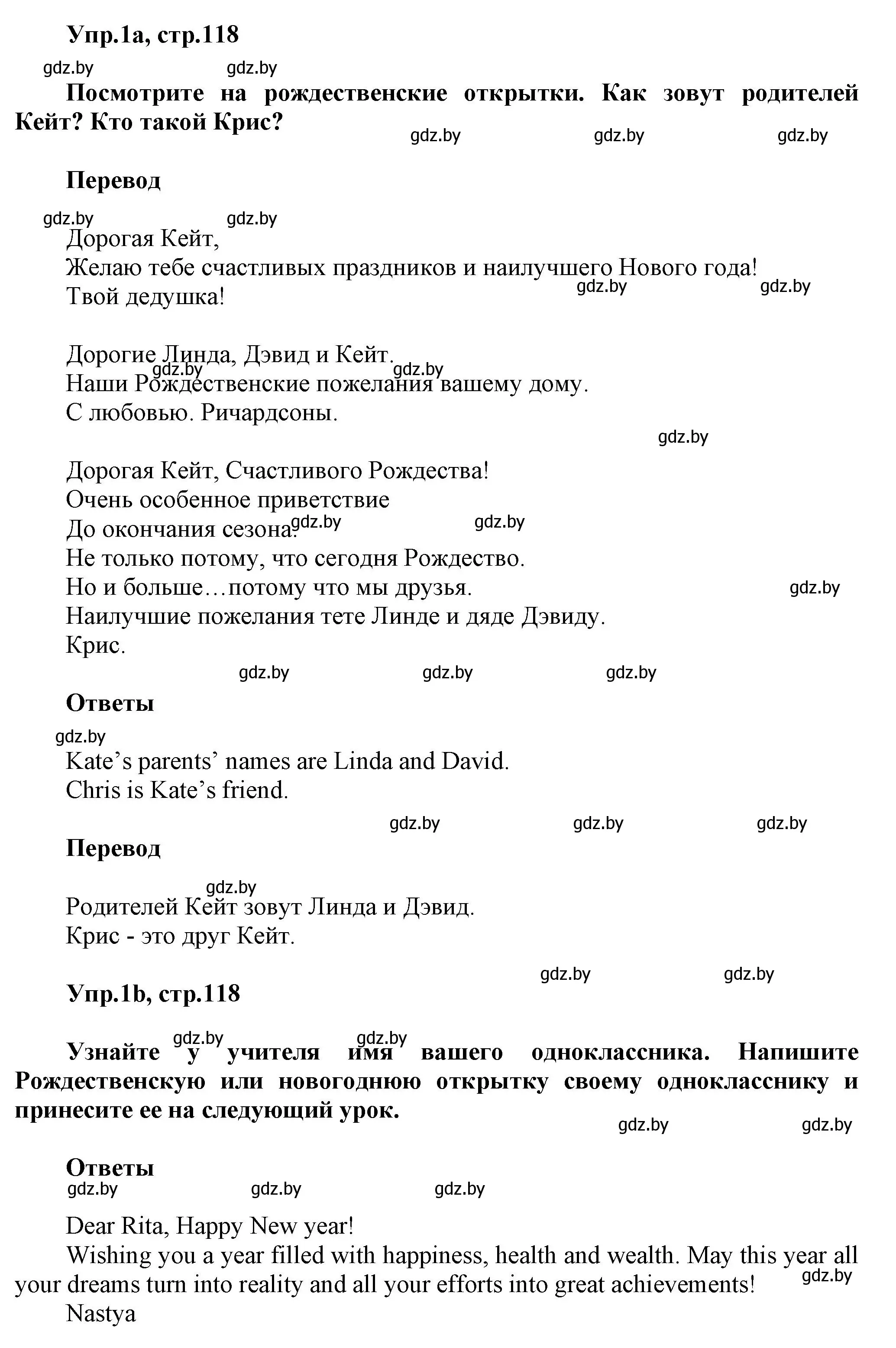 Упр.1а, стр.118

gdz.by gdz.by

Посмотрите на рождественские открытки. Как зовут родителей Кейт? Кто такой Крис?

gdz.by gdz.by gdz.by

Перевод

gdz.by gdz.by

Дорогая Кейт,
Желаю тебе счастливых праздников и наилучшего Нового года!
Твой дедушка!

gdz.by gdz.by

Дорогие Линда, Дэвид и Кейт.
Наши Рождественские пожелания вашему дому.
С любовью. Ричардсоны.

gdz.by gdz.by gdz.by

Дорогая Кейт, Счастливого Рождества!
Очень особенное приветствие
До окончания сезона.
Не только потому, что сегодня Рождество.
Но и больше…потому что мы друзья.
Наилучшие пожелания тете Линде и дяде Дэвиду.
Крис.

gdz.by gdz.by gdz.by gdz.by gdz.by gdz.by

Ответы

gdz.by

Kate’s parents’ names are Linda and David.
Chris is Kate’s friend.

gdz.by gdz.by gdz.by

Перевод

gdz.by

Родителей Кейт зовут Линда и Дэвид.
Крис - это друг Кейт.

gdz.by gdz.by

Упр.1b, стр.118

gdz.by gdz.by

Узнайте у учителя имя вашего одноклассника. Напишите Рождественскую или новогоднюю открытку своему однокласснику и принесите ее на следующий урок.

gdz.by gdz.by

Ответы

gdz.by gdz.by gdz.by

Dear Rita, Happy New year!
Wishing you a year filled with happiness, health and wealth. May this year all your dreams turn into reality and all your efforts into great achievements!
Nastya

gdz.by